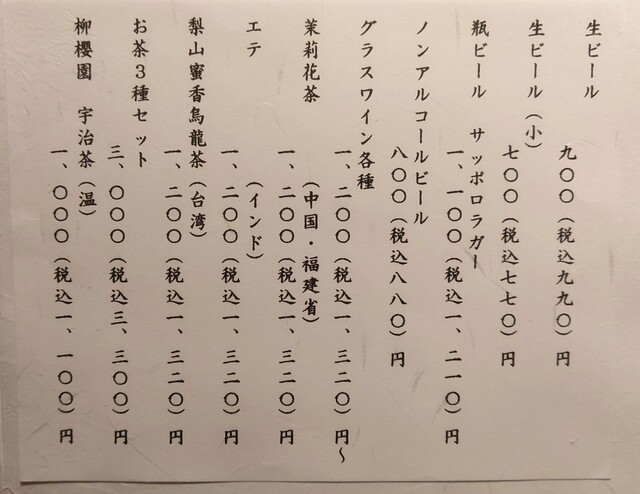 生ビール
九〇〇（税込九九〇）円

生ビール（小）
七〇〇（税込七七〇）円

瓶ビール　サッポロラガー
一、一〇〇（税込一、二一〇）円

ノンアルコールビール
八〇〇（税込八八〇）円

グラスワイン各種
一、二〇〇（税込一、三二〇）円～

茉莉花茶（中国・福建省）
一、二〇〇（税込一、三二〇）円

エテ（インド）
一、二〇〇（税込一、三二〇）円

梨山蜜香烏龍茶（台湾）
一、二〇〇（税込一、三二〇）円

お茶3種セット
三、〇〇〇（税込三、三〇〇）円

柳櫻園　宇治茶（温）
一、〇〇〇（税込一、一〇〇）円